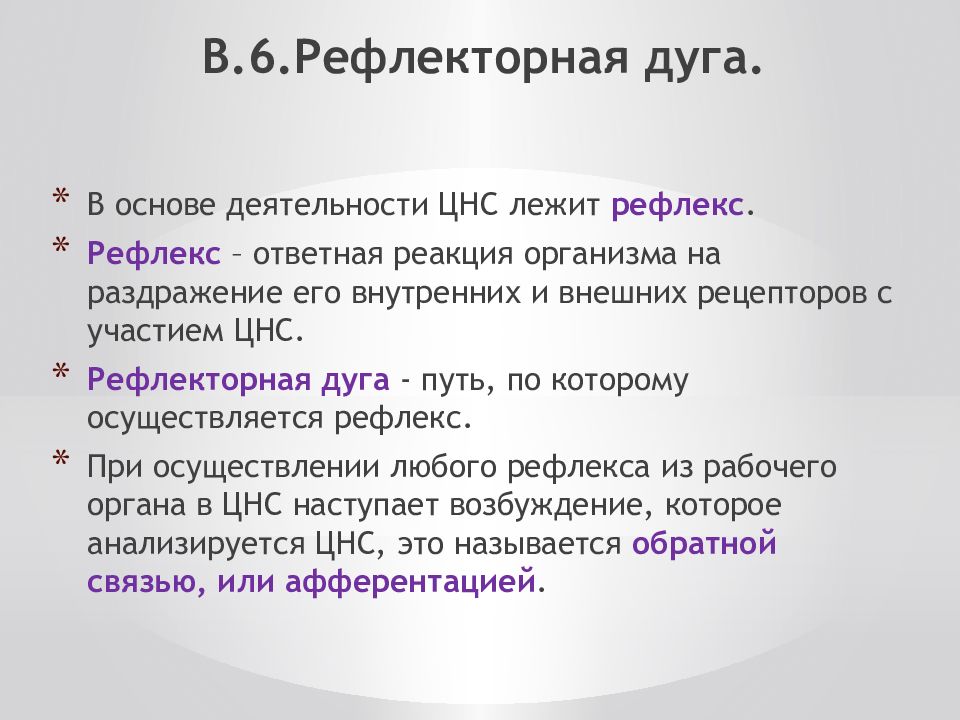 В.6.Рефлекторная дуга.

* В основе деятельности ЦНС лежит рефлекс.
* Рефлекс – ответная реакция организма на раздражение его внутренних и внешних рецепторов с участием ЦНС.
* Рефлекторная дуга - путь, по которому осуществляется рефлекс.
* При осуществлении любого рефлекса из рабочего органа в ЦНС наступает возбуждение, которое анализируется ЦНС, это называется обратной связью, или афферентацией.